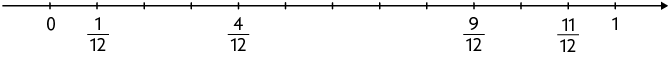 0 $\frac{1}{12}$ $\frac{4}{12}$ $\frac{9}{12}$ $\frac{11}{12}$ 1